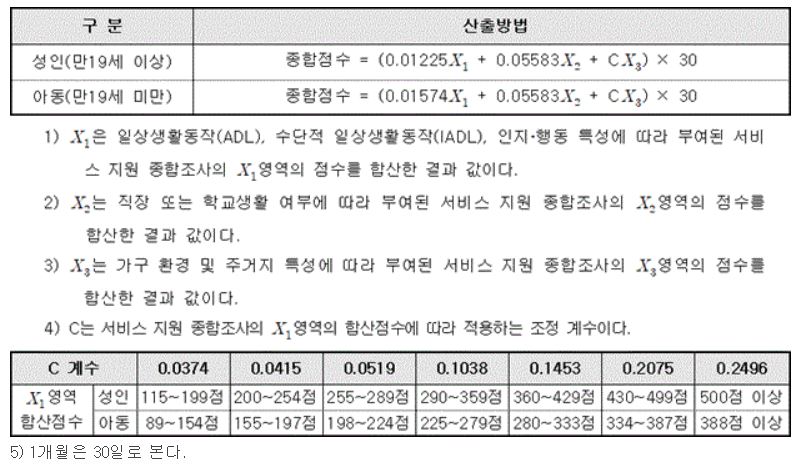 | 구 분 | 산출방법 |
|---|---|
| 성인(만19세 이상) | 종합점수 = $(0.01225X_1 + 0.05583X_2 + CX_3) \times 30$ |
| 아동(만19세 미만) | 종합점수 = $(0.01574X_1 + 0.05583X_2 + CX_3) \times 30$ |

1) $X_1$은 일상생활동작(ADL), 수단적 일상생활동작(IADL), 인지·행동 특성에 따라 부여된 서비스 지원 종합조사의 $X_1$영역의 점수를 합산한 결과 값이다.

2) $X_2$는 직장 또는 학교생활 여부에 따라 부여된 서비스 지원 종합조사의 $X_2$영역의 점수를 합산한 결과 값이다.

3) $X_3$는 가구 환경 및 주거지 특성에 따라 부여된 서비스 지원 종합조사의 $X_3$영역의 점수를 합산한 결과 값이다.

4) C는 서비스 지원 종합조사의 $X_1$영역의 합산점수에 따라 적용하는 조정 계수이다.

| C 계수 | | 0.0374 | 0.0415 | 0.0519 | 0.1038 | 0.1453 | 0.2075 | 0.2496 |
|---|---|---|---|---|---|---|---|---|
| $X_1$영역 합산점수 | 성인 | 115~199점 | 200~254점 | 255~289점 | 290~359점 | 360~429점 | 430~499점 | 500점 이상 |
| | 아동 | 89~154점 | 155~197점 | 198~224점 | 225~279점 | 280~333점 | 334~387점 | 388점 이상 |

5) 1개월은 30일로 본다.